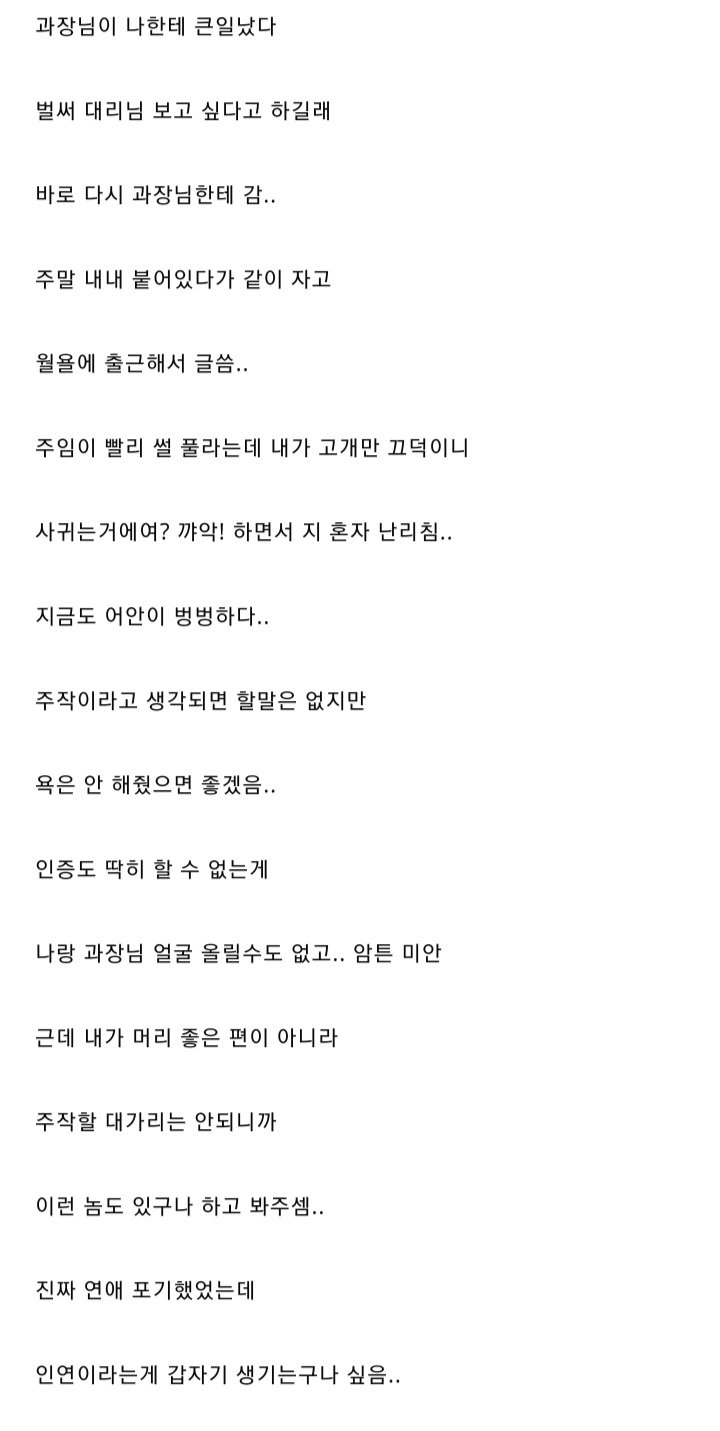 과장님이 나한테 큰일났다

벌써 대리님 보고 싶다고 하길래

바로 다시 과장님한테 감..

주말 내내 붙어있다가 같이 자고

월욜에 출근해서 글씀..

주임이 빨리 썰 풀라는데 내가 고개만 끄덕이니

사귀는거에여? 꺄악! 하면서 지 혼자 난리침..

지금도 어안이 벙벙하다..

주작이라고 생각되면 할말은 없지만

욕은 안 해줬으면 좋겠음..

인증도 딱히 할 수 없는게

나랑 과장님 얼굴 올릴수도 없고.. 암튼 미안

근데 내가 머리 좋은 편이 아니라

주작할 대가리는 안되니까

이런 놈도 있구나 하고 봐주셈..

진짜 연애 포기했었는데

인연이라는게 갑자기 생기는구나 싶음..